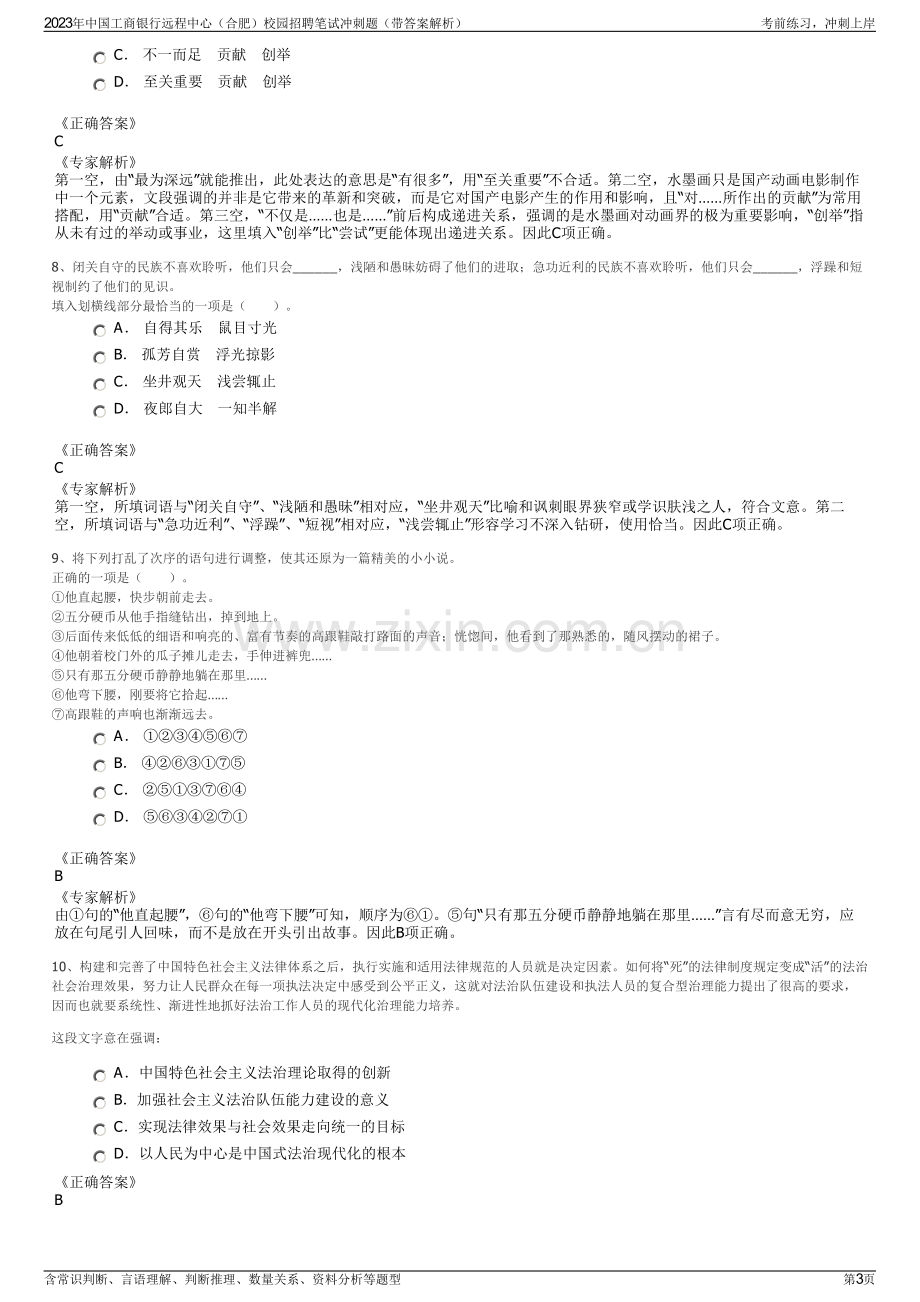 2023年中国工商银行远程中心（合肥）校园招聘笔试冲刺题（带答案解析）

考前练习，冲刺上岸

C. 不一而足 贡献 创举

D. 至关重要 贡献 创举

《正确答案》
C
《专家解析》
第一空，由“最为深远”就能推出，此处表达的意思是“有很多”，用“至关重要”不合适。第二空，水墨画只是国产动画电影制作中一个元素，文段强调的并非是它带来的革新和突破，而是它对国产电影产生的作用和影响，且“对......所作出的贡献”为常用搭配，用“贡献”合适。第三空，“不仅是......也是......”前后构成递进关系，强调的是水墨画对动画界的极为重要影响，“创举”指从未有过的举动或事业，这里填入“创举”比“尝试”更能体现出递进关系。因此C项正确。

8、闭关自守的民族不喜欢聆听，他们只会____，浅陋和愚昧妨碍了他们的进取；急功近利的民族不喜欢聆听，他们只会____，浮躁和短视制约了他们的见识。
填入划横线部分最恰当的一项是（ ）。

A. 自得其乐 鼠目寸光

B. 孤芳自赏 浮光掠影

C. 坐井观天 浅尝辄止

D. 夜郎自大 一知半解

《正确答案》
C
《专家解析》
第一空，所填词语与“闭关自守”、“浅陋和愚昧”相对应，“坐井观天”比喻和讽刺眼界狭窄或学识肤浅之人，符合文意。第二空，所填词语与“急功近利”、“浮躁”、“短视”相对应，“浅尝辄止”形容学习不深入钻研，使用恰当。因此C项正确。

9、将下列打乱了次序的语句进行调整，使其还原为一篇精美的小小说。
正确的一项是（ ）。
①他直起腰，快步朝前走去。
②五分硬币从他手指缝钻出，掉到地上。
③后面传来低低的细语和响亮的、富有节奏的高跟鞋敲打路面的声音；恍惚间，他看到了那熟悉的，随风摆动的裙子。
④他朝着校门外的瓜子摊儿走去，手伸进裤兜......
⑤只有那五分硬币静静地躺在那里......
⑥他弯下腰，刚要将它拾起......
⑦高跟鞋的声响也渐渐远去。

A. ①②③④⑤⑥⑦

B. ④②⑥③①⑦⑤

C. ②⑤①③⑦⑥④

D. ⑤⑥③④②⑦①

《正确答案》
B
《专家解析》
由①句的“他直起腰”，⑥句的“他弯下腰”可知，顺序为⑥①。⑤句“只有那五分硬币静静地躺在那里......”言有尽而意无穷，应放在句尾引人回味，而不是放在开头引出故事。因此B项正确。

10、构建和完善了中国特色社会主义法律体系之后，执行实施和适用法律规范的人员就是决定因素。如何将“死”的法律制度规定变成“活”的法治社会治理效果，努力让人民群众在每一项执法决定中感受到公平正义，这就对法治队伍建设和执法人员的复合型治理能力提出了很高的要求，因而也就要系统性、渐进性地抓好法治工作人员的现代化治理能力培养。

这段文字意在强调：

A. 中国特色社会主义法治理论取得的创新

B. 加强社会主义法治队伍能力建设的意义

C. 实现法律效果与社会效果走向统一的目标

D. 以人民为中心是中国式法治现代化的根本

《正确答案》
B

含常识判断、言语理解、判断推理、数量关系、资料分析等题型

第3页

www.zixin.com.cn